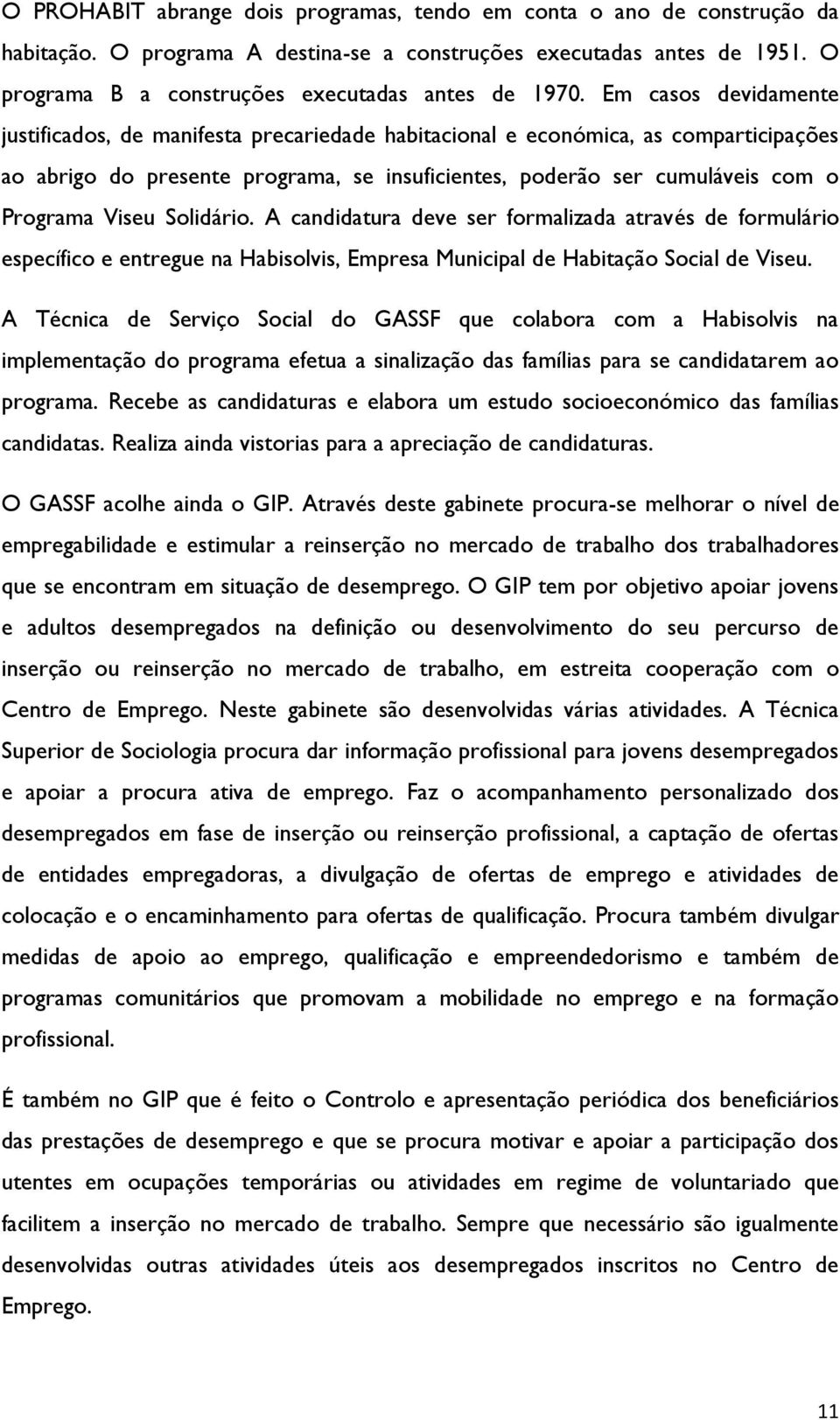 O PROHABIT abrange dois programas, tendo em conta o ano de construção da habitação. O programa A destina-se a construções executadas antes de 1951. O programa B a construções executadas antes de 1970. Em casos devidamente justificados, de manifesta precariedade habitacional e económica, as comparticipações ao abrigo do presente programa, se insuficientes, poderão ser cumuláveis com o Programa Viseu Solidário. A candidatura deve ser formalizada através de formulário específico e entregue na Habisolvis, Empresa Municipal de Habitação Social de Viseu.

A Técnica de Serviço Social do GASSF que colabora com a Habisolvis na implementação do programa efetua a sinalização das famílias para se candidatarem ao programa. Recebe as candidaturas e elabora um estudo socioeconómico das famílias candidatas. Realiza ainda vistorias para a apreciação de candidaturas.

O GASSF acolhe ainda o GIP. Através deste gabinete procura-se melhorar o nível de empregabilidade e estimular a reinserção no mercado de trabalho dos trabalhadores que se encontram em situação de desemprego. O GIP tem por objetivo apoiar jovens e adultos desempregados na definição ou desenvolvimento do seu percurso de inserção ou reinserção no mercado de trabalho, em estreita cooperação com o Centro de Emprego. Neste gabinete são desenvolvidas várias atividades. A Técnica Superior de Sociologia procura dar informação profissional para jovens desempregados e apoiar a procura ativa de emprego. Faz o acompanhamento personalizado dos desempregados em fase de inserção ou reinserção profissional, a captação de ofertas de entidades empregadoras, a divulgação de ofertas de emprego e atividades de colocação e o encaminhamento para ofertas de qualificação. Procura também divulgar medidas de apoio ao emprego, qualificação e empreendedorismo e também de programas comunitários que promovam a mobilidade no emprego e na formação profissional.

É também no GIP que é feito o Controlo e apresentação periódica dos beneficiários das prestações de desemprego e que se procura motivar e apoiar a participação dos utentes em ocupações temporárias ou atividades em regime de voluntariado que facilitem a inserção no mercado de trabalho. Sempre que necessário são igualmente desenvolvidas outras atividades úteis aos desempregados inscritos no Centro de Emprego.

11